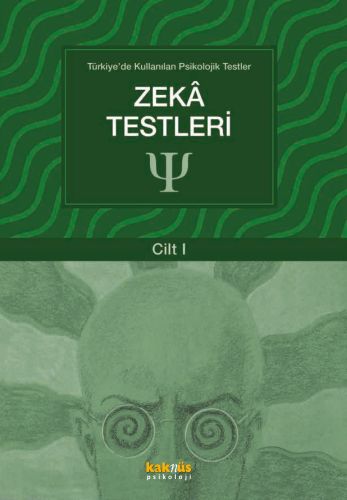 Türkiye'de Kullanılan Psikolojik Testler

ZEKÂ TESTLERİ

Ψ

Cilt I

kaknüs
psikoloji